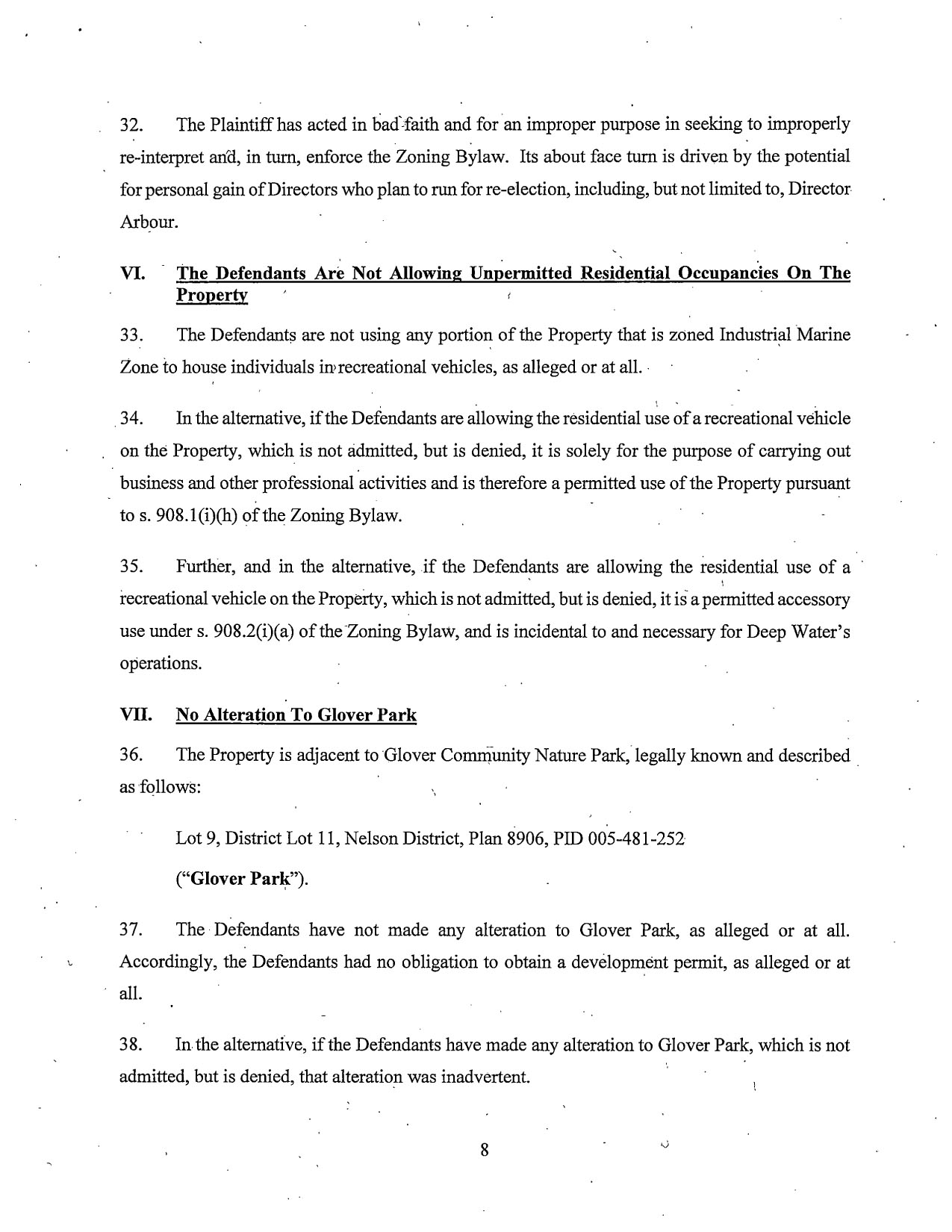 32. The Plaintiff has acted in bad faith and for an improper purpose in seeking to improperly re-interpret and, in turn, enforce the Zoning Bylaw. Its about face turn is driven by the potential for personal gain of Directors who plan to run for re-election, including, but not limited to, Director Arbour.

VI. The Defendants Are Not Allowing Unpermitted Residential Occupancies On The Property

33. The Defendants are not using any portion of the Property that is zoned Industrial Marine Zone to house individuals in recreational vehicles, as alleged or at all.

34. In the alternative, if the Defendants are allowing the residential use of a recreational vehicle on the Property, which is not admitted, but is denied, it is solely for the purpose of carrying out business and other professional activities and is therefore a permitted use of the Property pursuant to s. 908.1(i)(h) of the Zoning Bylaw.

35. Further, and in the alternative, if the Defendants are allowing the residential use of a recreational vehicle on the Property, which is not admitted, but is denied, it is a permitted accessory use under s. 908.2(i)(a) of the Zoning Bylaw, and is incidental to and necessary for Deep Water's operations.

VII. No Alteration To Glover Park

36. The Property is adjacent to Glover Community Nature Park, legally known and described as follows:

Lot 9, District Lot 11, Nelson District, Plan 8906, PID 005-481-252

("Glover Park").

37. The Defendants have not made any alteration to Glover Park, as alleged or at all. Accordingly, the Defendants had no obligation to obtain a development permit, as alleged or at all.

38. In the alternative, if the Defendants have made any alteration to Glover Park, which is not admitted, but is denied, that alteration was inadvertent.

8